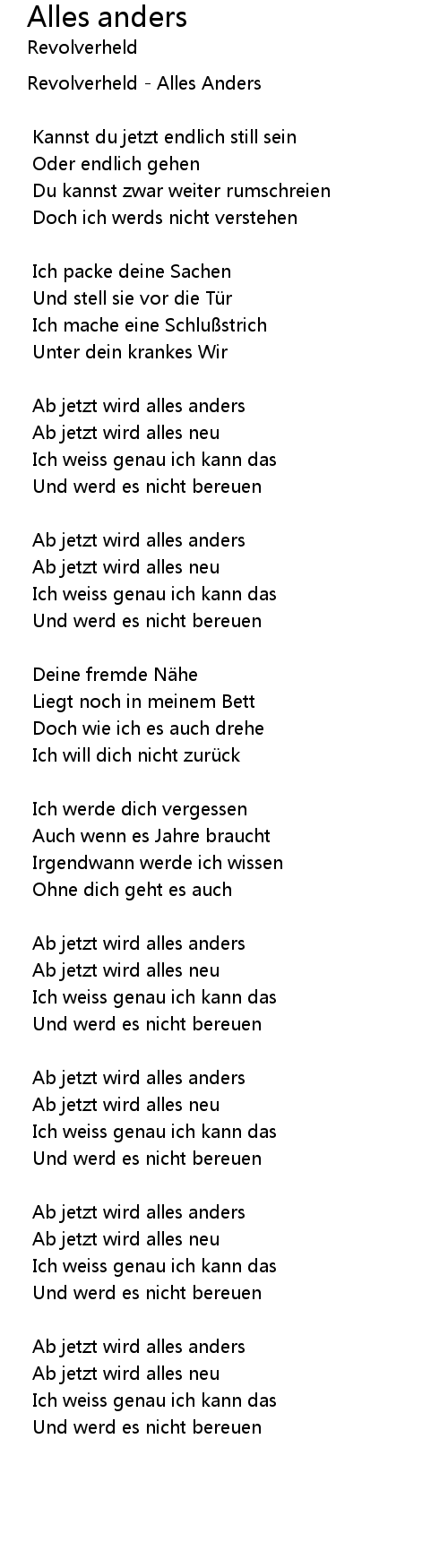 Alles anders
Revolverheld

Revolverheld - Alles Anders

Kannst du jetzt endlich still sein
Oder endlich gehen
Du kannst zwar weiter rumschreien
Doch ich werds nicht verstehen

Ich packe deine Sachen
Und stell sie vor die Tür
Ich mache eine Schlußstrich
Unter dein krankes Wir

Ab jetzt wird alles anders
Ab jetzt wird alles neu
Ich weiss genau ich kann das
Und werd es nicht bereuen

Ab jetzt wird alles anders
Ab jetzt wird alles neu
Ich weiss genau ich kann das
Und werd es nicht bereuen

Deine fremde Nähe
Liegt noch in meinem Bett
Doch wie ich es auch drehe
Ich will dich nicht zurück

Ich werde dich vergessen
Auch wenn es Jahre braucht
Irgendwann werde ich wissen
Ohne dich geht es auch

Ab jetzt wird alles anders
Ab jetzt wird alles neu
Ich weiss genau ich kann das
Und werd es nicht bereuen

Ab jetzt wird alles anders
Ab jetzt wird alles neu
Ich weiss genau ich kann das
Und werd es nicht bereuen

Ab jetzt wird alles anders
Ab jetzt wird alles neu
Ich weiss genau ich kann das
Und werd es nicht bereuen

Ab jetzt wird alles anders
Ab jetzt wird alles neu
Ich weiss genau ich kann das
Und werd es nicht bereuen